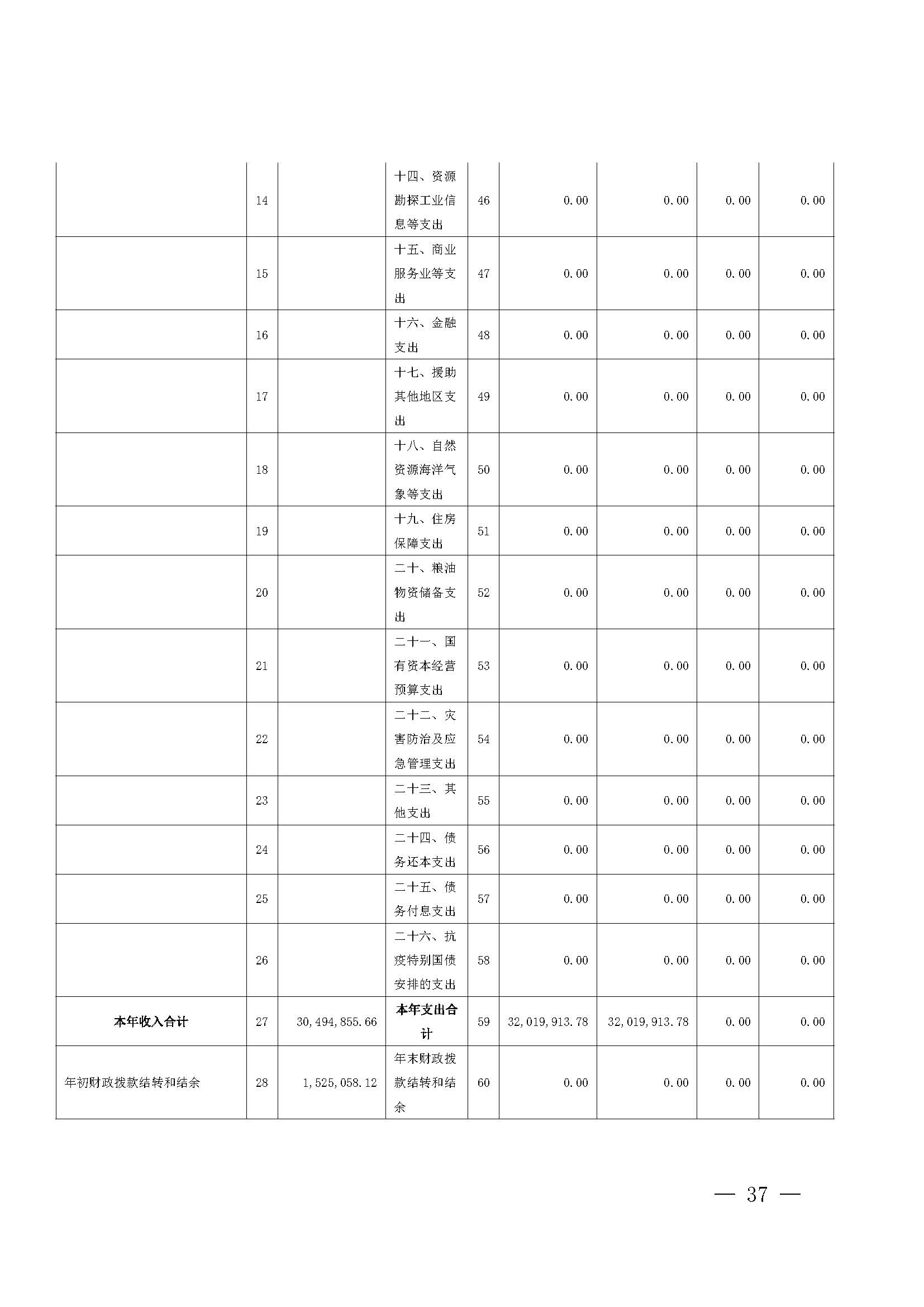 |  |  |  |  |  |  |  |  |  |
|---|---|---|---|---|---|---|---|---|
|  | 14 |  | 十四、资源勘探工业信息等支出 | 46 | 0.00 | 0.00 | 0.00 | 0.00 |
|  | 15 |  | 十五、商业服务业等支出 | 47 | 0.00 | 0.00 | 0.00 | 0.00 |
|  | 16 |  | 十六、金融支出 | 48 | 0.00 | 0.00 | 0.00 | 0.00 |
|  | 17 |  | 十七、援助其他地区支出 | 49 | 0.00 | 0.00 | 0.00 | 0.00 |
|  | 18 |  | 十八、自然资源海洋气象等支出 | 50 | 0.00 | 0.00 | 0.00 | 0.00 |
|  | 19 |  | 十九、住房保障支出 | 51 | 0.00 | 0.00 | 0.00 | 0.00 |
|  | 20 |  | 二十、粮油物资储备支出 | 52 | 0.00 | 0.00 | 0.00 | 0.00 |
|  | 21 |  | 二十一、国有资本经营预算支出 | 53 | 0.00 | 0.00 | 0.00 | 0.00 |
|  | 22 |  | 二十二、灾害防治及应急管理支出 | 54 | 0.00 | 0.00 | 0.00 | 0.00 |
|  | 23 |  | 二十三、其他支出 | 55 | 0.00 | 0.00 | 0.00 | 0.00 |
|  | 24 |  | 二十四、债务还本支出 | 56 | 0.00 | 0.00 | 0.00 | 0.00 |
|  | 25 |  | 二十五、债务付息支出 | 57 | 0.00 | 0.00 | 0.00 | 0.00 |
|  | 26 |  | 二十六、抗疫特别国债安排的支出 | 58 | 0.00 | 0.00 | 0.00 | 0.00 |
| 本年收入合计 | 27 | 30,494,855.66 | 本年支出合计 | 59 | 32,019,913.78 | 32,019,913.78 | 0.00 | 0.00 |
| 年初财政拨款结转和结余 | 28 | 1,525,058.12 | 年末财政拨款结转和结余 | 60 | 0.00 | 0.00 | 0.00 | 0.00 |

— 37 —